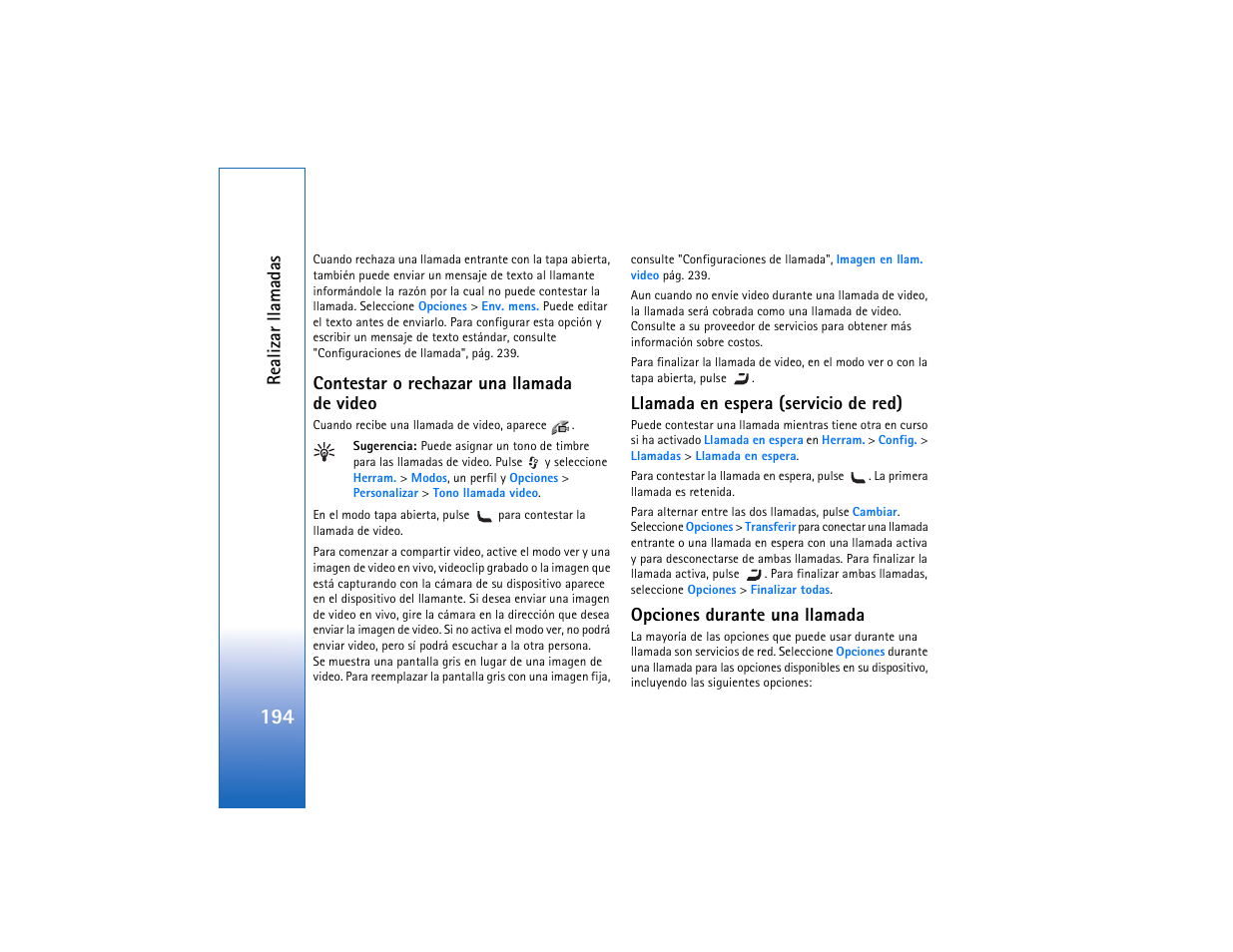 Realizar llamadas

194

Cuando rechaza una llamada entrante con la tapa abierta, también puede enviar un mensaje de texto al llamante informándole la razón por la cual no puede contestar la llamada. Seleccione Opciones > Env. mens. Puede editar el texto antes de enviarlo. Para configurar esta opción y escribir un mensaje de texto estándar, consulte "Configuraciones de llamada", pág. 239.

Contestar o rechazar una llamada de video

Cuando recibe una llamada de video, aparece .

Sugerencia: Puede asignar un tono de timbre para las llamadas de video. Pulse y seleccione Herram. > Modos, un perfil y Opciones > Personalizar > Tono llamada video.

En el modo tapa abierta, pulse para contestar la llamada de video.

Para comenzar a compartir video, active el modo ver y una imagen de video en vivo, videoclip grabado o la imagen que está capturando con la cámara de su dispositivo aparece en el dispositivo del llamante. Si desea enviar una imagen de video en vivo, gire la cámara en la dirección que desea enviar la imagen de video. Si no activa el modo ver, no podrá enviar video, pero sí podrá escuchar a la otra persona. Se muestra una pantalla gris en lugar de una imagen de video. Para reemplazar la pantalla gris con una imagen fija, consulte "Configuraciones de llamada", Imagen en llam. video pág. 239.

Aun cuando no envíe video durante una llamada de video, la llamada será cobrada como una llamada de video. Consulte a su proveedor de servicios para obtener más información sobre costos.

Para finalizar la llamada de video, en el modo ver o con la tapa abierta, pulse .

Llamada en espera (servicio de red)

Puede contestar una llamada mientras tiene otra en curso si ha activado Llamada en espera en Herram. > Config. > Llamadas > Llamada en espera.

Para contestar la llamada en espera, pulse . La primera llamada es retenida.

Para alternar entre las dos llamadas, pulse Cambiar. Seleccione Opciones > Transferir para conectar una llamada entrante o una llamada en espera con una llamada activa y para desconectarse de ambas llamadas. Para finalizar la llamada activa, pulse . Para finalizar ambas llamadas, seleccione Opciones > Finalizar todas.

Opciones durante una llamada

La mayoría de las opciones que puede usar durante una llamada son servicios de red. Seleccione Opciones durante una llamada para las opciones disponibles en su dispositivo, incluyendo las siguientes opciones: